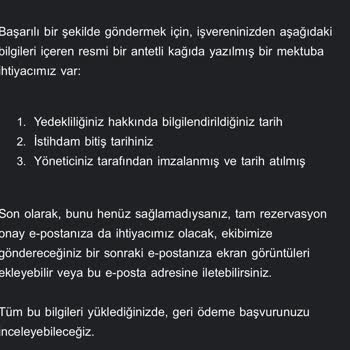 Başarılı bir şekilde göndermek için, işvereninizden aşağıdaki bilgileri içeren resmi bir antetli kağıda yazılmış bir mektuba ihtiyacımız var:

1. Yedekliliğiniz hakkında bilgilendirildiğiniz tarih
2. İstihdam bitiş tarihiniz
3. Yöneticiniz tarafından imzalanmış ve tarih atılmış

Son olarak, bunu henüz sağlamadıysanız, tam rezervasyon onay e-postanıza da ihtiyacımız olacak, ekibimize göndereceğiniz bir sonraki e-postanıza ekran görüntüleri ekleyebilir veya bu e-posta adresine iletebilirsiniz.

Tüm bu bilgileri yüklediğinizde, geri ödeme başvurunuzu inceleyebileceğiz.